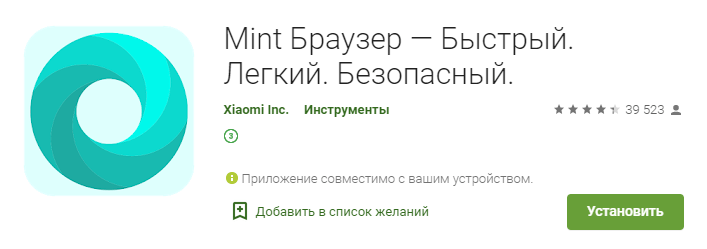 Mint Браузер — Быстрый. Легкий. Безопасный.

Xiaomi Inc. Инструменты

39 523

3

Приложение совместимо с вашим устройством.

Добавить в список желаний

Установить